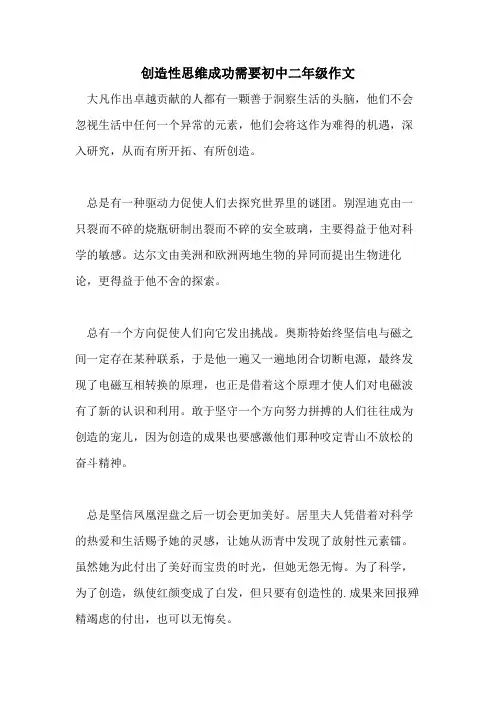 创造性思维成功需要初中二年级作文

大凡作出卓越贡献的人都有一颗善于洞察生活的头脑，他们不会忽视生活中任何一个异常的元素，他们会将这作为难得的机遇，深入研究，从而有所开拓、有所创造。

总是有一种驱动力促使人们去探究世界里的谜团。别涅迪克由一只裂而不碎的烧瓶研制出裂而不碎的安全玻璃，主要得益于他对科学的敏感。达尔文由美洲和欧洲两地生物的异同而提出生物进化论，更得益于他不舍的探索。

总有一个方向促使人们向它发出挑战。奥斯特始终坚信电与磁之间一定存在某种联系，于是他一遍又一遍地闭合切断电源，最终发现了电磁互相转换的原理，也正是借着这个原理才使人们对电磁波有了新的认识和利用。敢于坚守一个方向努力拼搏的人们往往成为创造的宠儿，因为创造的成果也要感激他们那种咬定青山不放松的奋斗精神。

总是坚信凤凰涅盘之后一切会更加美好。居里夫人凭借着对科学的热爱和生活赐予她的灵感，让她从沥青中发现了放射性元素镭。虽然她为此付出了美好而宝贵的时光，但她无怨无悔。为了科学，为了创造，纵使红颜变成了白发，但只要有创造性的.成果来回报殚精竭虑的付出，也可以无悔矣。